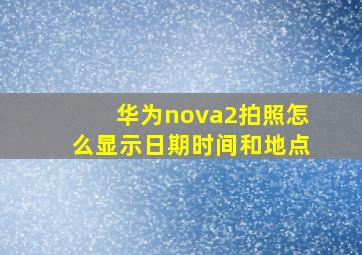 华为nova2拍照怎么显示日期时间和地点